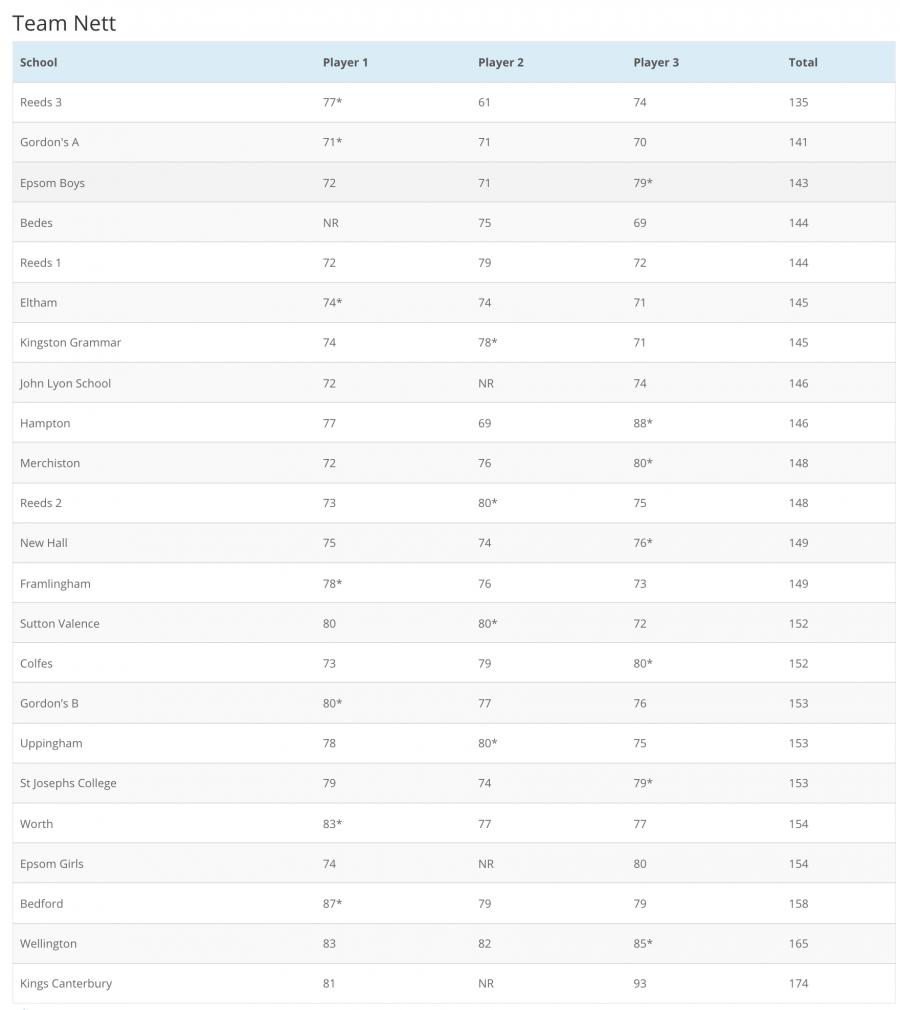 Team Nett

| School | Player 1 | Player 2 | Player 3 | Total |
|---|---|---|---|---|
| Reeds 3 | 77* | 61 | 74 | 135 |
| Gordon's A | 71* | 71 | 70 | 141 |
| Epsom Boys | 72 | 71 | 79* | 143 |
| Bedes | NR | 75 | 69 | 144 |
| Reeds 1 | 72 | 79 | 72 | 144 |
| Eltham | 74* | 74 | 71 | 145 |
| Kingston Grammar | 74 | 78* | 71 | 145 |
| John Lyon School | 72 | NR | 74 | 146 |
| Hampton | 77 | 69 | 88* | 146 |
| Merchiston | 72 | 76 | 80* | 148 |
| Reeds 2 | 73 | 80* | 75 | 148 |
| New Hall | 75 | 74 | 76* | 149 |
| Framlingham | 78* | 76 | 73 | 149 |
| Sutton Valence | 80 | 80* | 72 | 152 |
| Colfes | 73 | 79 | 80* | 152 |
| Gordon's B | 80* | 77 | 76 | 153 |
| Uppingham | 78 | 80* | 75 | 153 |
| St Josephs College | 79 | 74 | 79* | 153 |
| Worth | 83* | 77 | 77 | 154 |
| Epsom Girls | 74 | NR | 80 | 154 |
| Bedford | 87* | 79 | 79 | 158 |
| Wellington | 83 | 82 | 85* | 165 |
| Kings Canterbury | 81 | NR | 93 | 174 |